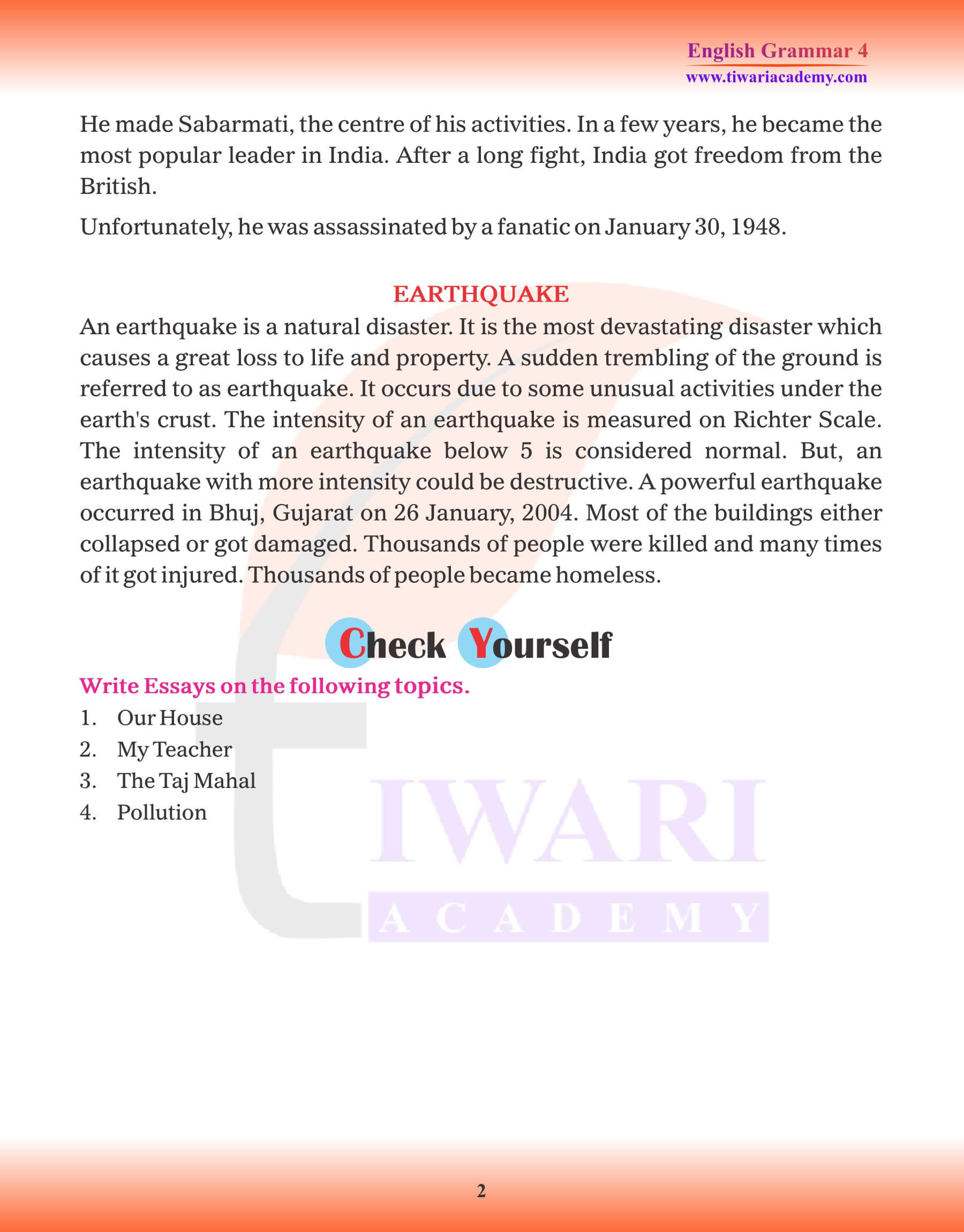 English Grammar 4
www.tiwariacademy.com

He made Sabarmati, the centre of his activities. In a few years, he became the most popular leader in India. After a long fight, India got freedom from the British.

Unfortunately, he was assassinated by a fanatic on January 30, 1948.

EARTHQUAKE

An earthquake is a natural disaster. It is the most devastating disaster which causes a great loss to life and property. A sudden trembling of the ground is referred to as earthquake. It occurs due to some unusual activities under the earth's crust. The intensity of an earthquake is measured on Richter Scale. The intensity of an earthquake below 5 is considered normal. But, an earthquake with more intensity could be destructive. A powerful earthquake occurred in Bhuj, Gujarat on 26 January, 2004. Most of the buildings either collapsed or got damaged. Thousands of people were killed and many times of it got injured. Thousands of people became homeless.

Check Yourself

Write Essays on the following topics.

1. Our House
2. My Teacher
3. The Taj Mahal
4. Pollution

TIWARI
ACADEMY

2